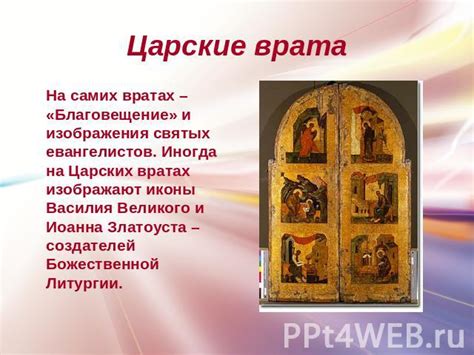 Царские врата

На самих вратах – «Благовещение» и изображения святых евангелистов. Иногда на Царских вратах изображают иконы Василия Великого и Иоанна Златоуста – создателей Божественной Литургии.

PPt4WEB.ru